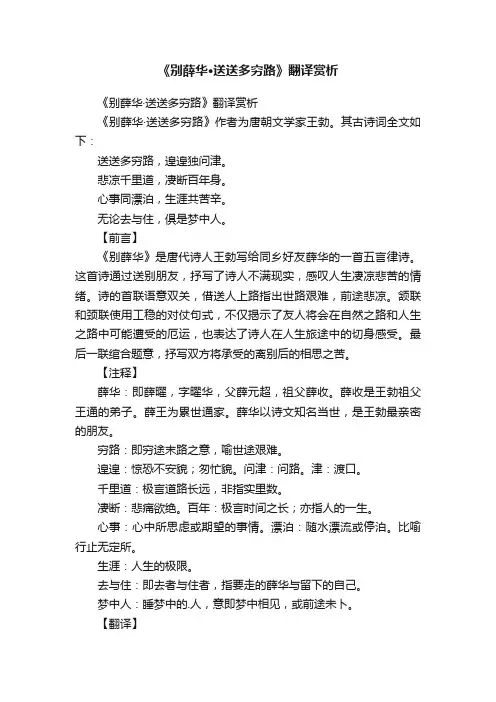 《别薛华•送送多穷路》翻译赏析

《别薛华·送送多穷路》翻译赏析

《别薛华·送送多穷路》作者为唐朝文学家王勃。其古诗词全文如下：

送送多穷路，遑遑独问津。

悲凉千里道，凄断百年身。

心事同漂泊，生涯共苦辛。

无论去与住，俱是梦中人。

【前言】

《别薛华》是唐代诗人王勃写给同乡好友薛华的一首五言律诗。这首诗通过送别朋友，抒写了诗人不满现实，感叹人生凄凉悲苦的情绪。诗的首联语意双关，借送人上路指出世路艰难，前途悲凉。颔联和颈联使用工稳的对仗句式，不仅揭示了友人将会在自然之路和人生之路中可能遭受的厄运，也表达了诗人在人生旅途中的切身感受。最后一联绾合题意，抒写双方将承受的离别后的相思之苦。

【注释】

薛华：即薛曜，字曜华，父薛元超，祖父薛收。薛收是王勃祖父王通的弟子。薛王为累世通家。薛华以诗文知名当世，是王勃最亲密的朋友。

穷路：即穷途末路之意，喻世途艰难。

遑遑：惊恐不安貌；匆忙貌。问津：问路。津：渡口。

千里道：极言道路长远，非指实里数。

凄断：悲痛欲绝。百年：极言时间之长；亦指人的一生。

心事：心中所思虑或期望的事情。漂泊：随水漂流或停泊。比喻行止无定所。

生涯：人生的极限。

去与住：即去者与住者，指要走的薛华与留下的自己。

梦中人：睡梦中的人，意即梦中相见，或前途未卜。

【翻译】